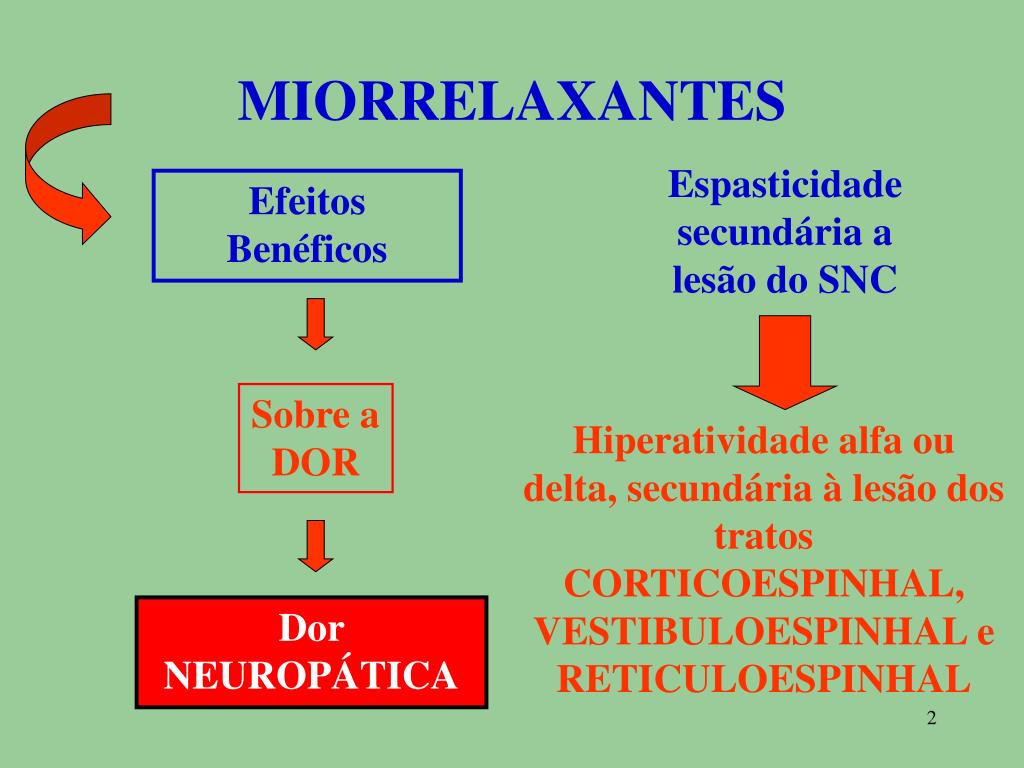 MIORRELAXANTES

Efeitos Benéficos

Sobre a DOR

Dor NEUROPÁTICA

Espasticidade secundária a lesão do SNC

Hiperatividade alfa ou delta, secundária à lesão dos tratos CORTICOESPINHAL, VESTIBULOESPINHAL e RETICULOESPINHAL

2